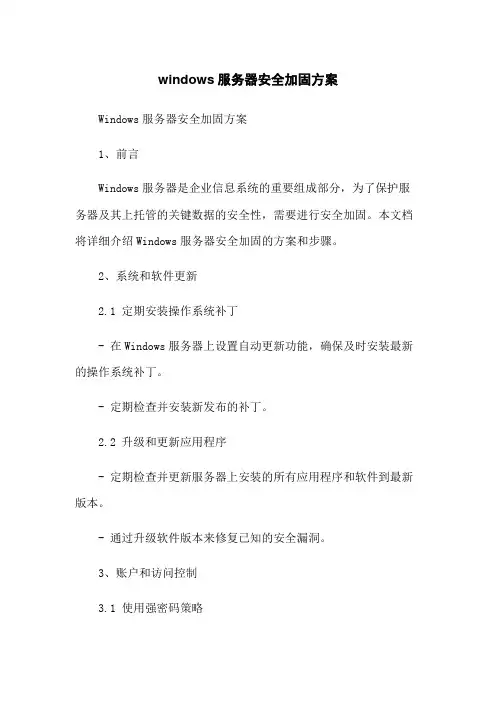 windows 服务器安全加固方案

Windows 服务器安全加固方案

1、前言

Windows 服务器是企业信息系统的重要组成部分，为了保护服务器及其上托管的关键数据的安全性，需要进行安全加固。本文档将详细介绍 Windows 服务器安全加固的方案和步骤。

2、系统和软件更新

2.1 定期安装操作系统补丁

- 在 Windows 服务器上设置自动更新功能，确保及时安装最新的操作系统补丁。

- 定期检查并安装新发布的补丁。

2.2 升级和更新应用程序

- 定期检查并更新服务器上安装的所有应用程序和软件到最新版本。

- 通过升级软件版本来修复已知的安全漏洞。

3、账户和访问控制

3.1 使用强密码策略